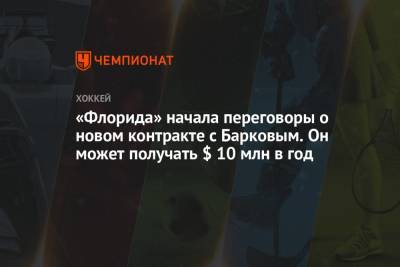 ЧЕМПИОНАТ

ХОККЕЙ

«Флорида» начала переговоры о новом контракте с Барковым. Он может получать $ 10 млн в год